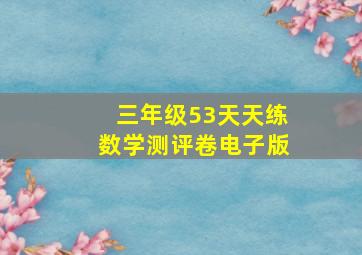 三年级53天天练
数学测评卷电子版